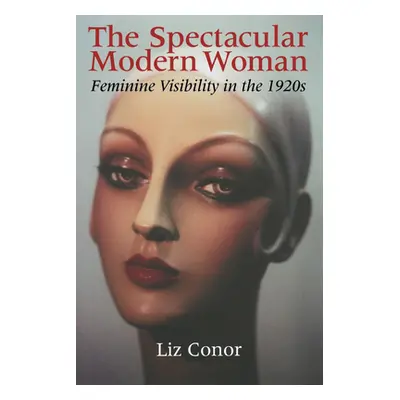 The Spectacular Modern Woman

Feminine Visibility in the 1920s

Liz Conor